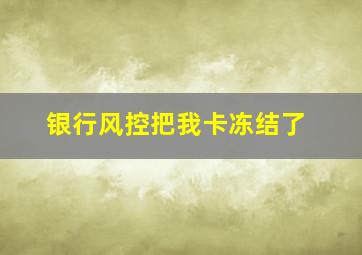 银行风控把我卡冻结了